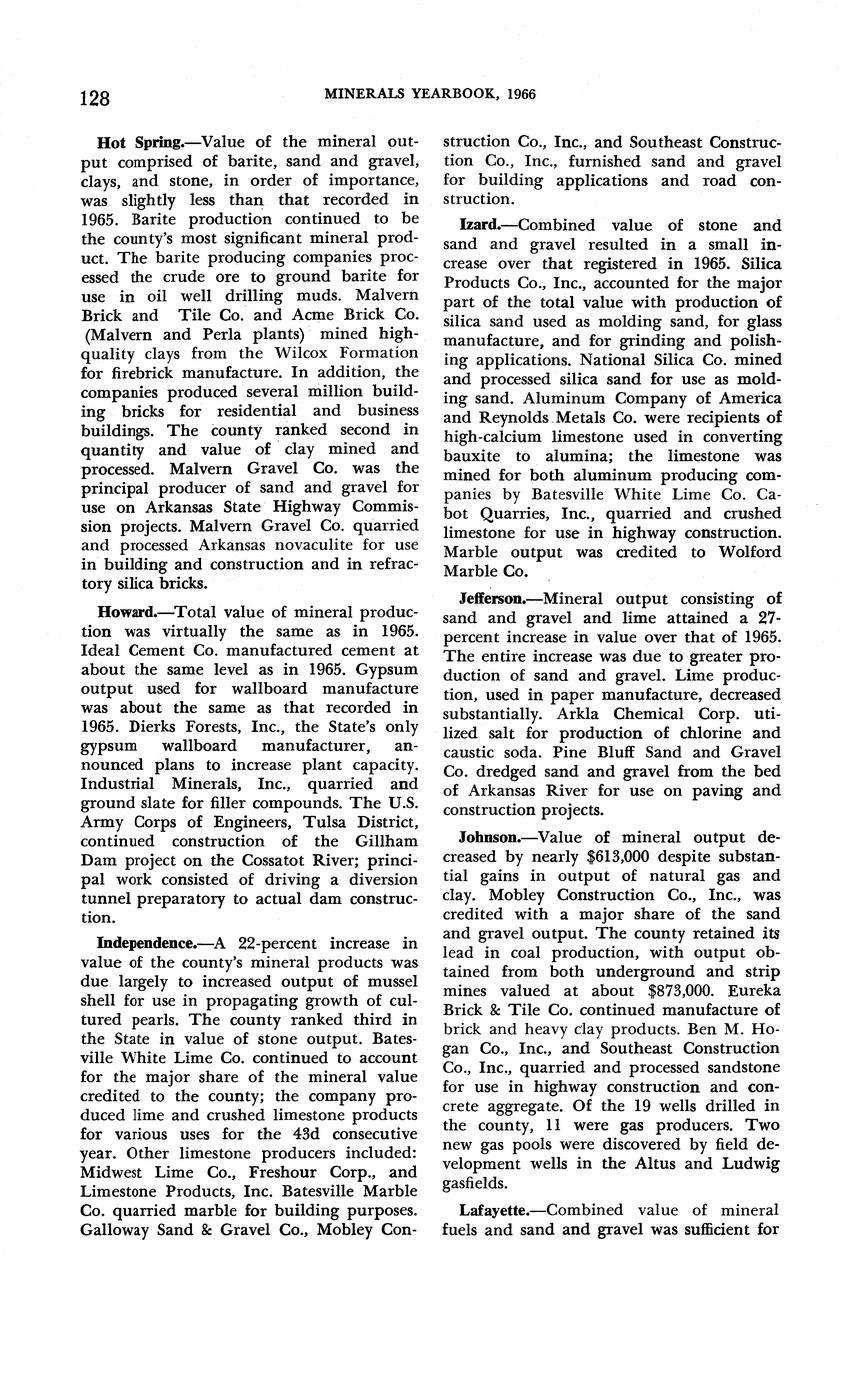 128 MINERALS YEARBOOK, 1966

Hot Spring.—Value of the mineral output comprised of barite, sand and gravel, clays, and stone, in order of importance, was slightly less than that recorded in 1965. Barite production continued to be the county's most significant mineral product. The barite producing companies processed the crude ore to ground barite for use in oil well drilling muds. Malvern Brick and Tile Co. and Acme Brick Co. (Malvern and Perla plants) mined high-quality clays from the Wilcox Formation for firebrick manufacture. In addition, the companies produced several million building bricks for residential and business buildings. The county ranked second in quantity and value of clay mined and processed. Malvern Gravel Co. was the principal producer of sand and gravel for use on Arkansas State Highway Commission projects. Malvern Gravel Co. quarried and processed Arkansas novaculite for use in building and construction and in refractory silica bricks.

Howard.—Total value of mineral production was virtually the same as in 1965. Ideal Cement Co. manufactured cement at about the same level as in 1965. Gypsum output used for wallboard manufacture was about the same as that recorded in 1965. Dierks Forests, Inc., the State's only gypsum wallboard manufacturer, announced plans to increase plant capacity. Industrial Minerals, Inc., quarried and ground slate for filler compounds. The U.S. Army Corps of Engineers, Tulsa District, continued construction of the Gillham Dam project on the Cossatot River; principal work consisted of driving a diversion tunnel preparatory to actual dam construction.

Independence.—A 22-percent increase in value of the county's mineral products was due largely to increased output of mussel shell for use in propagating growth of cultured pearls. The county ranked third in the State in value of stone output. Batesville White Lime Co. continued to account for the major share of the mineral value credited to the county; the company produced lime and crushed limestone products for various uses for the 43d consecutive year. Other limestone producers included: Midwest Lime Co., Freshour Corp., and Limestone Products, Inc. Batesville Marble Co. quarried marble for building purposes. Galloway Sand & Gravel Co., Mobley Construction Co., Inc., and Southeast Construction Co., Inc., furnished sand and gravel for building applications and road construction.

Izard.—Combined value of stone and sand and gravel resulted in a small increase over that registered in 1965. Silica Products Co., Inc., accounted for the major part of the total value with production of silica sand used as molding sand, for glass manufacture, and for grinding and polishing applications. National Silica Co. mined and processed silica sand for use as molding sand. Aluminum Company of America and Reynolds Metals Co. were recipients of high-calcium limestone used in converting bauxite to alumina; the limestone was mined for both aluminum producing companies by Batesville White Lime Co. Cabot Quarries, Inc., quarried and crushed limestone for use in highway construction. Marble output was credited to Wolford Marble Co.

Jefferson.—Mineral output consisting of sand and gravel and lime attained a 27-percent increase in value over that of 1965. The entire increase was due to greater production of sand and gravel. Lime production, used in paper manufacture, decreased substantially. Arkla Chemical Corp. utilized salt for production of chlorine and caustic soda. Pine Bluff Sand and Gravel Co. dredged sand and gravel from the bed of Arkansas River for use on paving and construction projects.

Johnson.—Value of mineral output decreased by nearly $613,000 despite substantial gains in output of natural gas and clay. Mobley Construction Co., Inc., was credited with a major share of the sand and gravel output. The county retained its lead in coal production, with output obtained from both underground and strip mines valued at about $873,000. Eureka Brick & Tile Co. continued manufacture of brick and heavy clay products. Ben M. Hogan Co., Inc., and Southeast Construction Co., Inc., quarried and processed sandstone for use in highway construction and concrete aggregate. Of the 19 wells drilled in the county, 11 were gas producers. Two new gas pools were discovered by field development wells in the Altus and Ludwig gasfields.

Lafayette.—Combined value of mineral fuels and sand and gravel was sufficient for